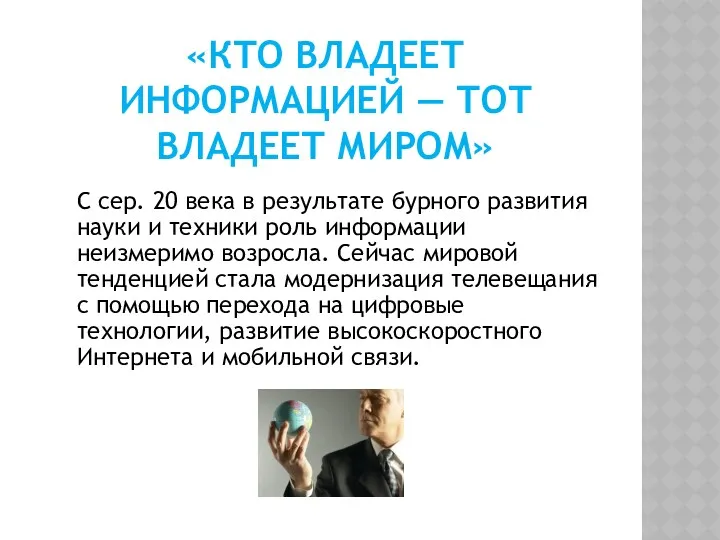 «КТО ВЛАДЕЕТ ИНФОРМАЦИЕЙ — ТОТ ВЛАДЕЕТ МИРОМ»

С сер. 20 века в результате бурного развития науки и техники роль информации неизмеримо возросла. Сейчас мировой тенденцией стала модернизация телевещания с помощью перехода на цифровые технологии, развитие высокоскоростного Интернета и мобильной связи.